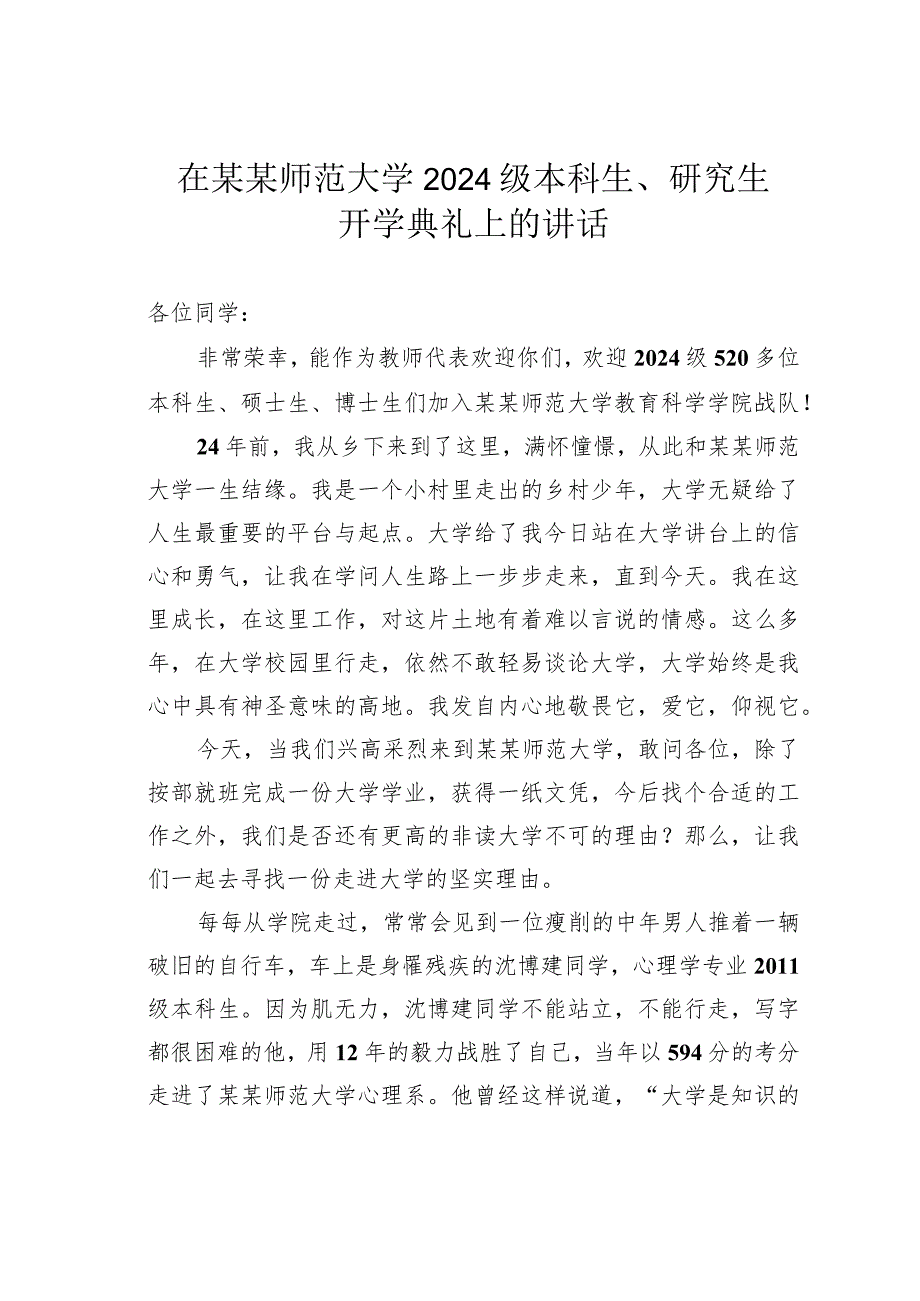 在某某师范大学2024级本科生、研究生开学典礼上的讲话

各位同学：

非常荣幸，能作为教师代表欢迎你们，欢迎2024级520多位本科生、硕士生、博士生们加入某某师范大学教育科学学院战队！

24年前，我从乡下来到了这里，满怀憧憬，从此和某某师范大学一生结缘。我是一个小村里走出的乡村少年，大学无疑给了人生最重要的平台与起点。大学给了我今日站在大学讲台上的信心和勇气，让我在学问人生路上一步步走来，直到今天。我在这里成长，在这里工作，对这片土地有着难以言说的情感。这么多年，在大学校园里行走，依然不敢轻易谈论大学，大学始终是我心中具有神圣意味的高地。我发自内心地敬畏它，爱它，仰视它。

今天，当我们兴高采烈来到某某师范大学，敢问各位，除了按部就班完成一份大学学业，获得一纸文凭，今后找个合适的工作之外，我们是否还有更高的非读大学不可的理由？那么，让我们一起去寻找一份走进大学的坚实理由。

每每从学院走过，常常会见到一位瘦削的中年男人推着一辆破旧的自行车，车上是身罹残疾的沈博建同学，心理学专业2011级本科生。因为肌无力，沈博建同学不能站立，不能行走，写字都很困难的他，用12年的毅力战胜了自己，当年以594分的考分走进了某某师范大学心理系。他曾经这样说道，“大学是知识的